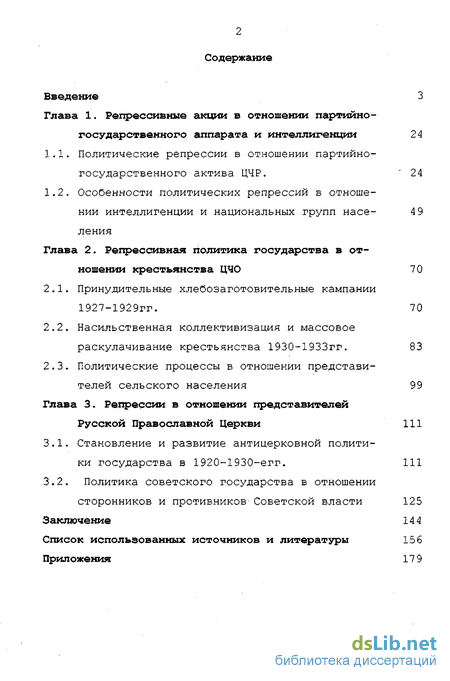 2

Содержание

Введение 3

Глава 1. Репрессивные акции в отношении партийно-государственного аппарата и интеллигенции 24

1.1. Политические репрессии в отношении партийно-государственного актива ЦЧР. 24

1.2. Особенности политических репрессий в отношении интеллигенции и национальных групп населения 49

Глава 2. Репрессивная политика государства в отношении крестьянства ЦЧО 70

2.1. Принудительные хлебозаготовительные кампании 1927-1929гг. 70

2.2. Насильственная коллективизация и массовое раскулачивание крестьянства 1930-1933гг. 83

2.3. Политические процессы в отношении представителей сельского населения 99

Глава 3. Репрессии в отношении представителей Русской Православной Церкви 111

3.1. Становление и развитие антицерковной политики государства в 1920-1930-егг. 111

3.2. Политика советского государства в отношении сторонников и противников Советской власти 125

Заключение 144

Список использованных источников и литературы 156

Приложения 179

dsLib.net
библиотека диссертаций